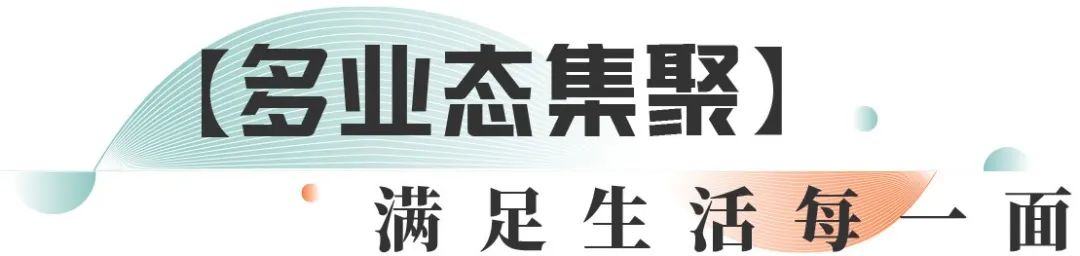 【多业态集聚】

满足生活每一面